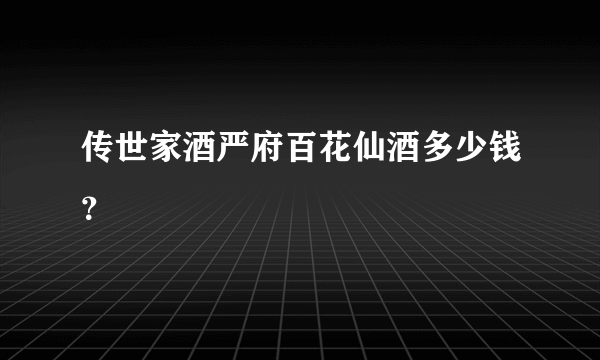 传世家酒严府百花仙酒多少钱?